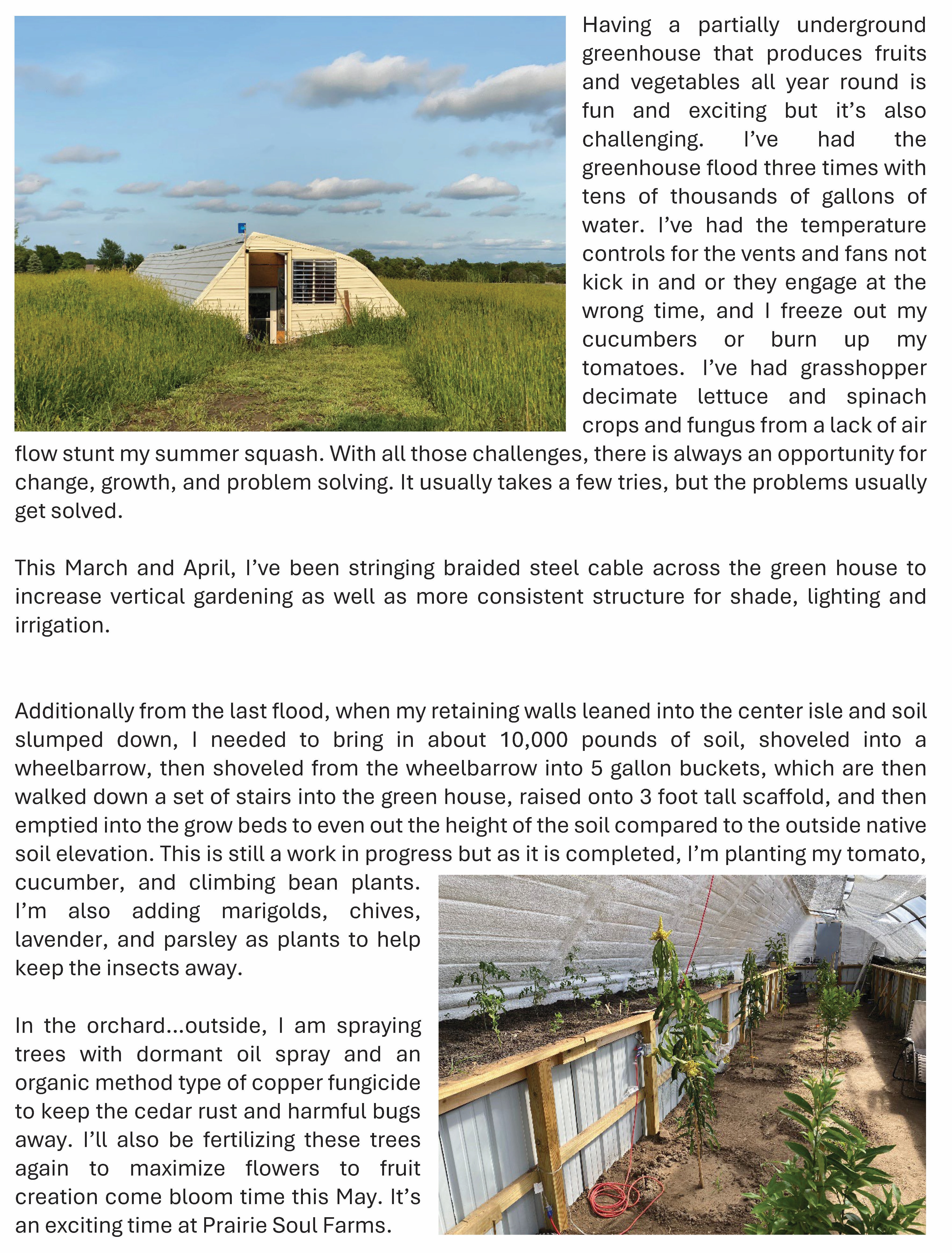 Having a partially underground greenhouse that produces fruits and vegetables all year round is fun and exciting but it's also challenging. I've had the greenhouse flood three times with tens of thousands of gallons of water. I've had the temperature controls for the vents and fans not kick in and or they engage at the wrong time, and I freeze out my cucumbers or burn up my tomatoes. I've had grasshopper decimate lettuce and spinach crops and fungus from a lack of air flow stunt my summer squash. With all those challenges, there is always an opportunity for change, growth, and problem solving. It usually takes a few tries, but the problems usually get solved.

This March and April, I've been stringing braided steel cable across the green house to increase vertical gardening as well as more consistent structure for shade, lighting and irrigation.

Additionally from the last flood, when my retaining walls leaned into the center isle and soil slumped down, I needed to bring in about 10,000 pounds of soil, shoveled into a wheelbarrow, then shoveled from the wheelbarrow into 5 gallon buckets, which are then walked down a set of stairs into the green house, raised onto 3 foot tall scaffold, and then emptied into the grow beds to even out the height of the soil compared to the outside native soil elevation. This is still a work in progress but as it is completed, I'm planting my tomato, cucumber, and climbing bean plants. I'm also adding marigolds, chives, lavender, and parsley as plants to help keep the insects away.

In the orchard...outside, I am spraying trees with dormant oil spray and an organic method type of copper fungicide to keep the cedar rust and harmful bugs away. I'll also be fertilizing these trees again to maximize flowers to fruit creation come bloom time this May. It's an exciting time at Prairie Soul Farms.